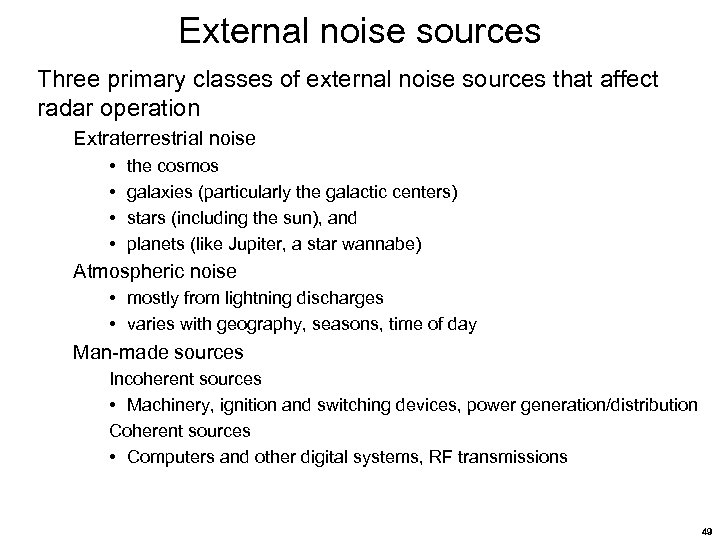 External noise sources

Three primary classes of external noise sources that affect radar operation

Extraterrestrial noise

• the cosmos
• galaxies (particularly the galactic centers)
• stars (including the sun), and
• planets (like Jupiter, a star wannabe)

Atmospheric noise

• mostly from lightning discharges
• varies with geography, seasons, time of day

Man-made sources

Incoherent sources

• Machinery, ignition and switching devices, power generation/distribution

Coherent sources

• Computers and other digital systems, RF transmissions

49